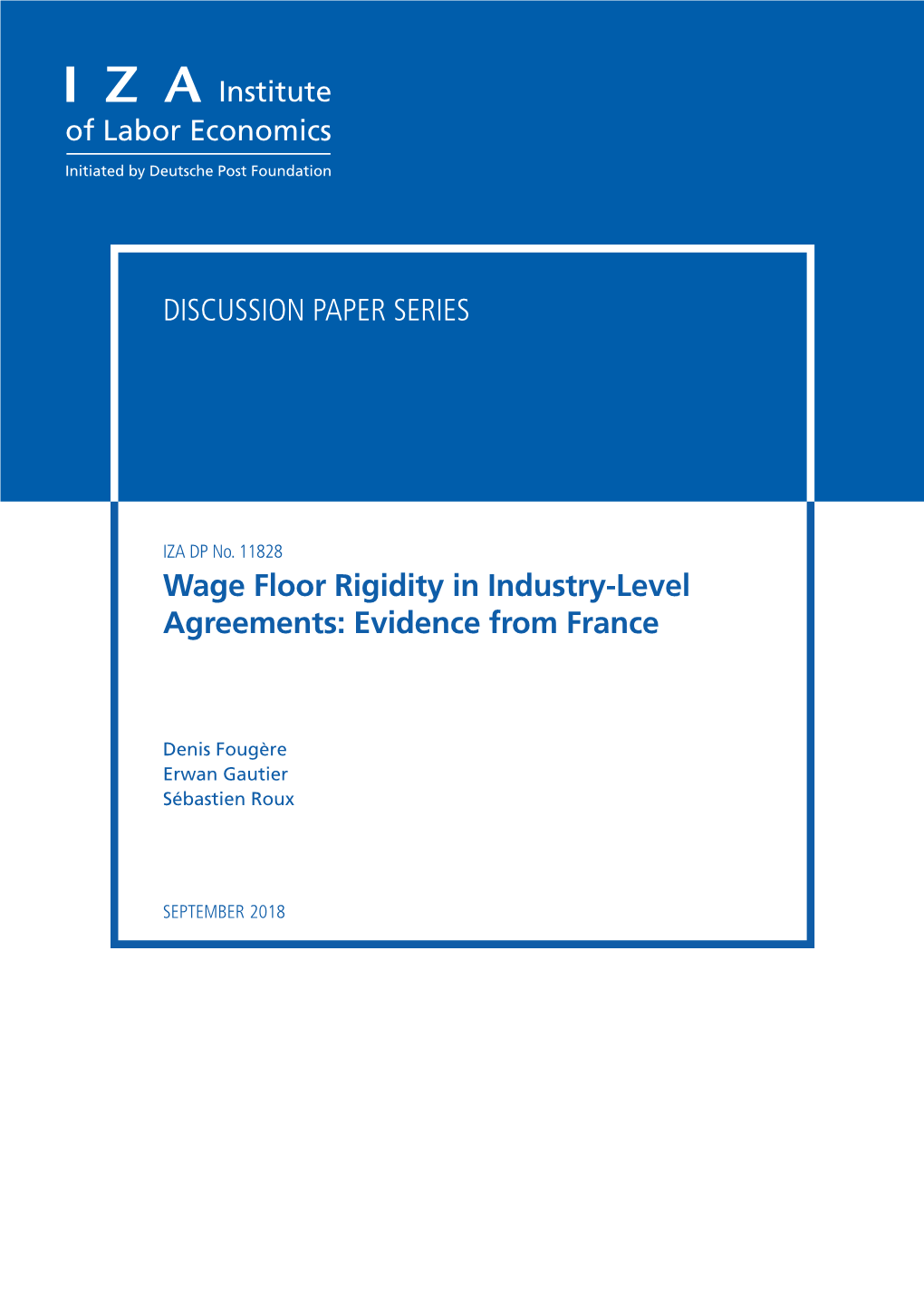 I Z A Institute
of Labor Economics

Initiated by Deutsche Post Foundation

DISCUSSION PAPER SERIES

IZA DP No. 11828

Wage Floor Rigidity in Industry-Level Agreements: Evidence from France

Denis Fougère
Erwan Gautier
Sébastien Roux

SEPTEMBER 2018